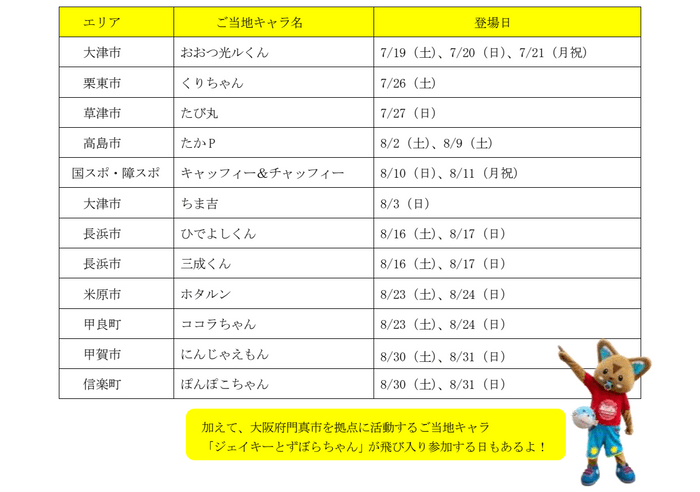 | エリア | ご当地キャラ名 | 登場日 |
|---|---|---|
| 大津市 | おおつ光ルくん | 7/19（土）、7/20（日）、7/21（月祝） |
| 栗東市 | くりちゃん | 7/26（土） |
| 草津市 | たび丸 | 7/27（日） |
| 高島市 | たかＰ | 8/2（土）、8/9（土） |
| 国スポ・障スポ | キャッフィー&チャッフィー | 8/10（日）、8/11（月祝） |
| 大津市 | ちま吉 | 8/3（日） |
| 長浜市 | ひでよしくん | 8/16（土）、8/17（日） |
| 長浜市 | 三成くん | 8/16（土）、8/17（日） |
| 米原市 | ホタルン | 8/23（土）、8/24（日） |
| 甲良町 | ココラちゃん | 8/23（土）、8/24（日） |
| 甲賀市 | にんじゃえもん | 8/30（土）、8/31（日） |
| 信楽町 | ぽんぽこちゃん | 8/30（土）、8/31（日） |

加えて、大阪府門真市を拠点に活動するご当地キャラ「ジェイキーとずぼらちゃん」が飛び入り参加する日もあるよ！